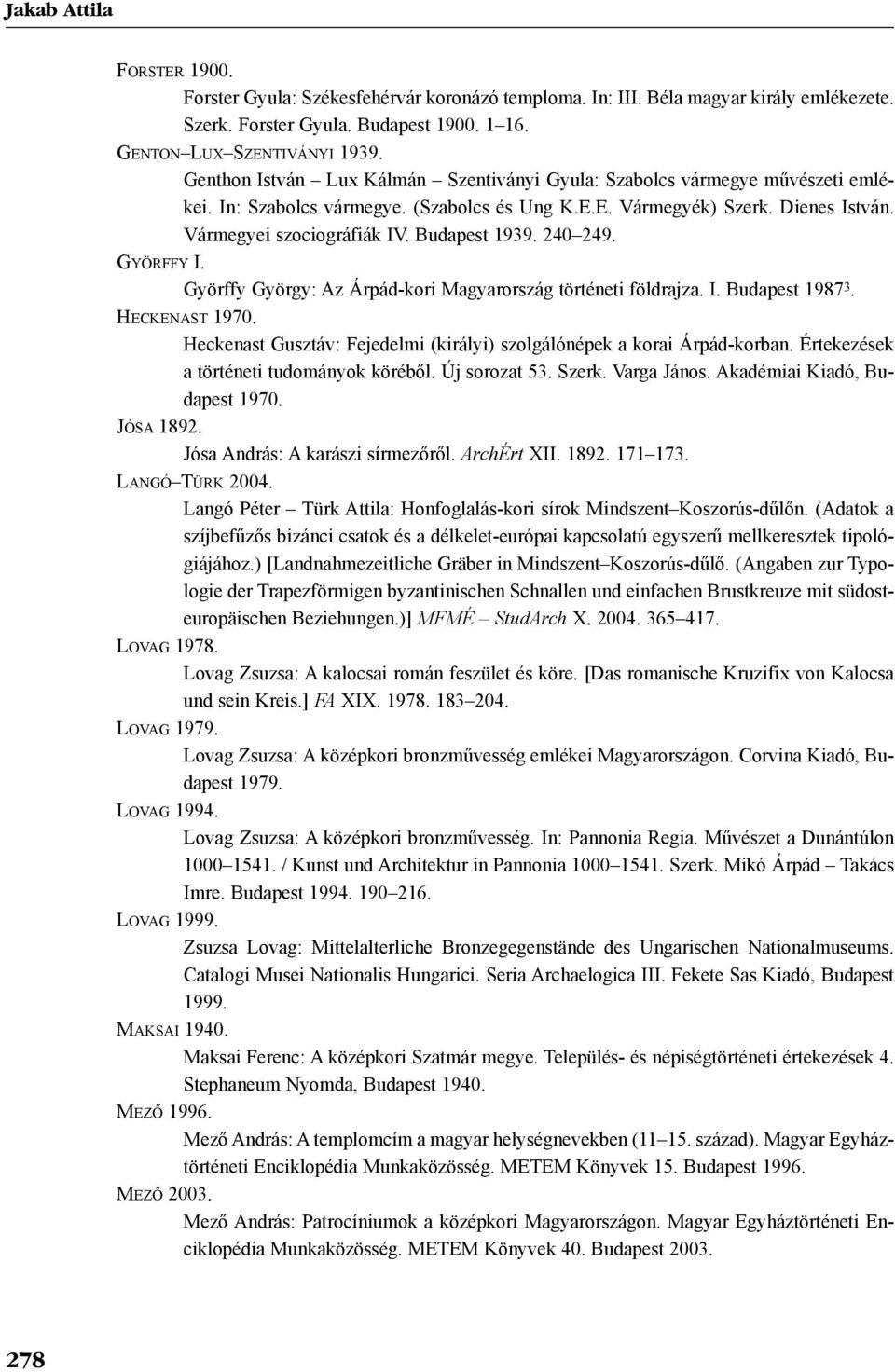 Jakab Attila

FORSTER 1900.
Forster Gyula: Székesfehérvár koronázó temploma. In: III. Béla magyar király emlékezete. Szerk. Forster Gyula. Budapest 1900. 1–16.
GENTON–LUX–SZENTIVÁNYI 1939.
Genthon István – Lux Kálmán – Szentiványi Gyula: Szabolcs vármegye művészeti emlékei. In: Szabolcs vármegye. (Szabolcs és Ung K.E.E. Vármegyék) Szerk. Dienes István. Vármegyei szociográfiák IV. Budapest 1939. 240–249.
GYÖRFFY I.
Györffy György: Az Árpád-kori Magyarország történeti földrajza. I. Budapest 1987$^3$.
HECKENAST 1970.
Heckenast Gusztáv: Fejedelmi (királyi) szolgálónépek a korai Árpád-korban. Értekezések a történeti tudományok köréből. Új sorozat 53. Szerk. Varga János. Akadémiai Kiadó, Budapest 1970.
JÓSA 1892.
Jósa András: A karászi sírmezőről. ArchÉrt XII. 1892. 171–173.
LANGÓ–TÜRK 2004.
Langó Péter – Türk Attila: Honfoglalás-kori sírok Mindszent–Koszorús-dűlőn. (Adatok a szíjbefűzős bizánci csatok és a délkelet-európai kapcsolatú egyszerű mellkeresztek tipológiájához.) [Landnahmezeitliche Gräber in Mindszent–Koszorús-dűlő. (Angaben zur Typologie der Trapezförmigen byzantinischen Schnallen und einfachen Brustkreuze mit südosteuropäischen Beziehungen.)] MFMÉ – StudArch X. 2004. 365–417.
LOVAG 1978.
Lovag Zsuzsa: A kalocsai román feszület és köre. [Das romanische Kruzifix von Kalocsa und sein Kreis.] FA XIX. 1978. 183–204.
LOVAG 1979.
Lovag Zsuzsa: A középkori bronzművesség emlékei Magyarországon. Corvina Kiadó, Budapest 1979.
LOVAG 1994.
Lovag Zsuzsa: A középkori bronzművesség. In: Pannonia Regia. Művészet a Dunántúlon 1000–1541. / Kunst und Architektur in Pannonia 1000–1541. Szerk. Mikó Árpád – Takács Imre. Budapest 1994. 190–216.
LOVAG 1999.
Zsuzsa Lovag: Mittelalterliche Bronzegegenstände des Ungarischen Nationalmuseums. Catalogi Musei Nationalis Hungarici. Seria Archaelogica III. Fekete Sas Kiadó, Budapest 1999.
MAKSAI 1940.
Maksai Ferenc: A középkori Szatmár megye. Település- és népiségtörténeti értekezések 4. Stephaneum Nyomda, Budapest 1940.
MEZŐ 1996.
Mező András: A templomcím a magyar helységnevekben (11–15. század). Magyar Egyháztörténeti Enciklopédia Munkaközösség. METEM Könyvek 15. Budapest 1996.
MEZŐ 2003.
Mező András: Patrocíniumok a középkori Magyarországon. Magyar Egyháztörténeti Enciklopédia Munkaközösség. METEM Könyvek 40. Budapest 2003.

278